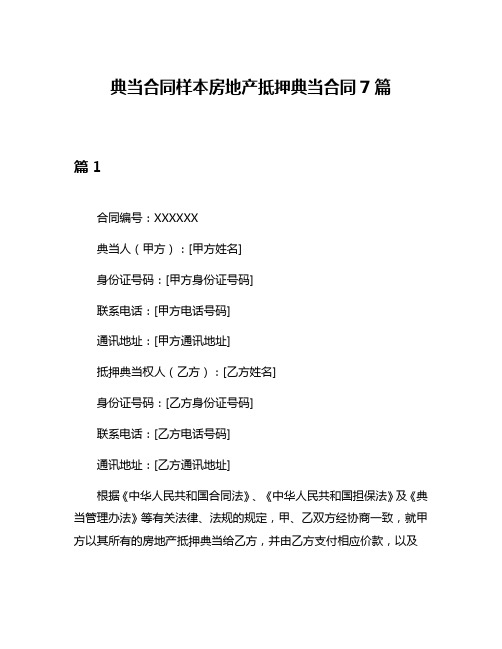 典当合同样本房地产抵押典当合同 7 篇

篇 1

合同编号：XXXXXX

典当人（甲方）：[甲方姓名]

身份证号码：[甲方身份证号码]

联系电话：[甲方电话号码]

通讯地址：[甲方通讯地址]

抵押典当权人（乙方）：[乙方姓名]

身份证号码：[乙方身份证号码]

联系电话：[乙方电话号码]

通讯地址：[乙方通讯地址]

根据《中华人民共和国合同法》、《中华人民共和国担保法》及《典当管理办法》等有关法律、法规的规定，甲、乙双方经协商一致，就甲方以其所有的房地产抵押典当给乙方，并由乙方支付相应价款，以及